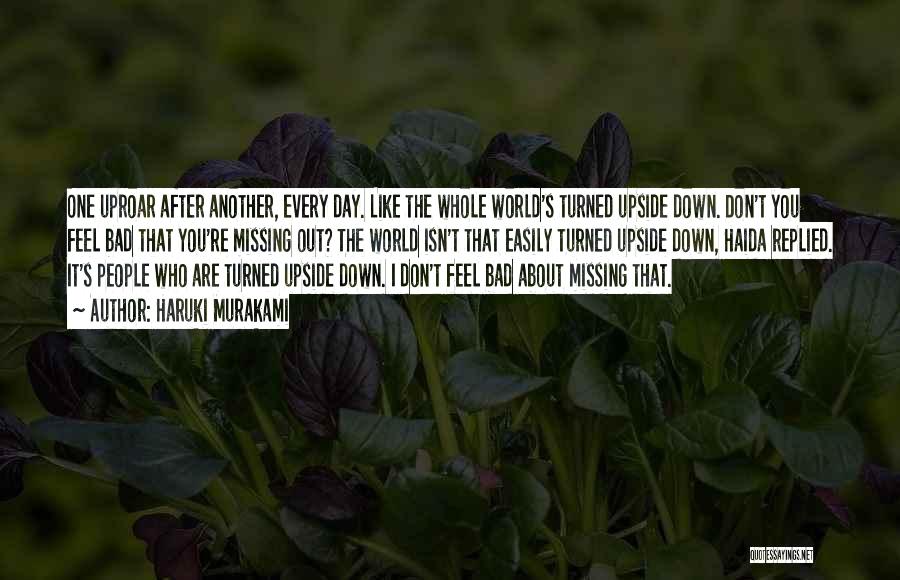 ONE UPROAR AFTER ANOTHER, EVERY DAY. LIKE THE WHOLE WORLD'S TURNED UPSIDE DOWN. DON'T YOU FEEL BAD THAT YOU'RE MISSING OUT? THE WORLD ISN'T THAT EASILY TURNED UPSIDE DOWN, HAIDA REPLIED. IT'S PEOPLE WHO ARE TURNED UPSIDE DOWN. I DON'T FEEL BAD ABOUT MISSING THAT.

~ AUTHOR: HARUKI MURAKAMI

QUOTESSAYINGS.NET